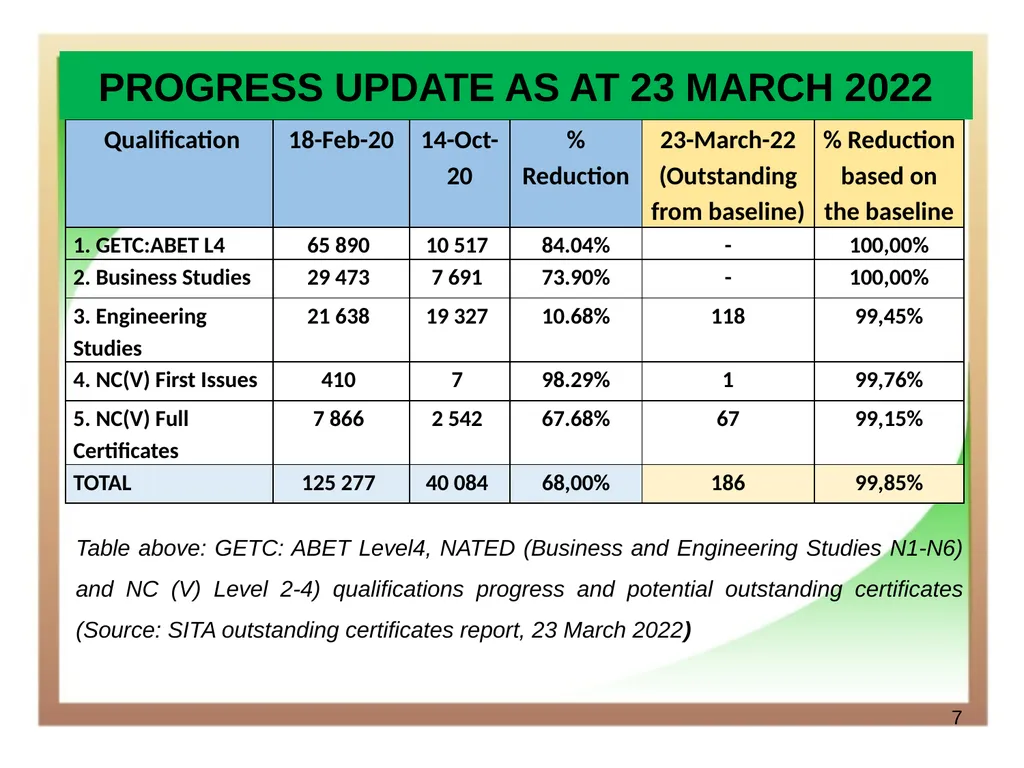 PROGRESS UPDATE AS AT 23 MARCH 2022

| Qualification | 18-Feb-20 | 14-Oct-20 | % Reduction | 23-March-22 (Outstanding from baseline) | % Reduction based on the baseline |
|---|---|---|---|---|---|
| 1. GETC:ABET L4 | 65 890 | 10 517 | 84.04% | - | 100,00% |
| 2. Business Studies | 29 473 | 7 691 | 73.90% | - | 100,00% |
| 3. Engineering Studies | 21 638 | 19 327 | 10.68% | 118 | 99,45% |
| 4. NC(V) First Issues | 410 | 7 | 98.29% | 1 | 99,76% |
| 5. NC(V) Full Certificates | 7 866 | 2 542 | 67.68% | 67 | 99,15% |
| TOTAL | 125 277 | 40 084 | 68,00% | 186 | 99,85% |

Table above: GETC: ABET Level4, NATED (Business and Engineering Studies N1-N6) and NC (V) Level 2-4) qualifications progress and potential outstanding certificates (Source: SITA outstanding certificates report, 23 March 2022)

7